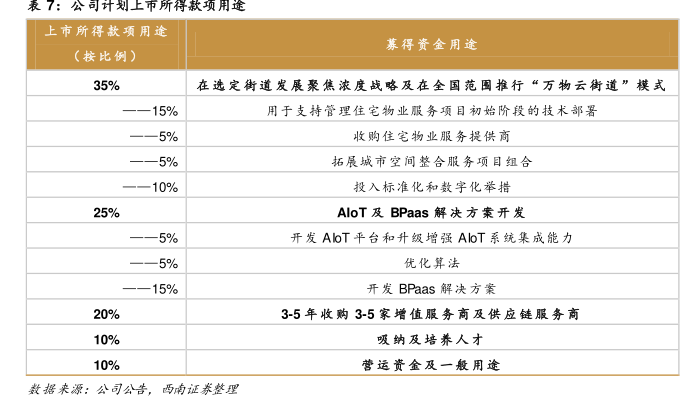 表 7：公司计划上市所得款项用途

| 上市所得款项用途（按比例） | 募得资金用途 |
|---|---|
| 35% | 在选定街道发展聚焦浓度战略及在全国范围推行“万物云街道”模式 |
| ——15% | 用于支持管理住宅物业服务项目初始阶段的技术部署 |
| ——5% | 收购住宅物业服务提供商 |
| ——5% | 拓展城市空间整合服务项目组合 |
| ——10% | 投入标准化和数字化举措 |
| 25% | AIoT 及 BPaas 解决方案开发 |
| ——5% | 开发 AIoT 平台和升级增强 AIoT 系统集成能力 |
| ——5% | 优化算法 |
| ——15% | 开发 BPaas 解决方案 |
| 20% | 3-5 年收购 3-5 家增值服务商及供应链服务商 |
| 10% | 吸纳及培养人才 |
| 10% | 营运资金及一般用途 |

数据来源：公司公告，西南证券整理